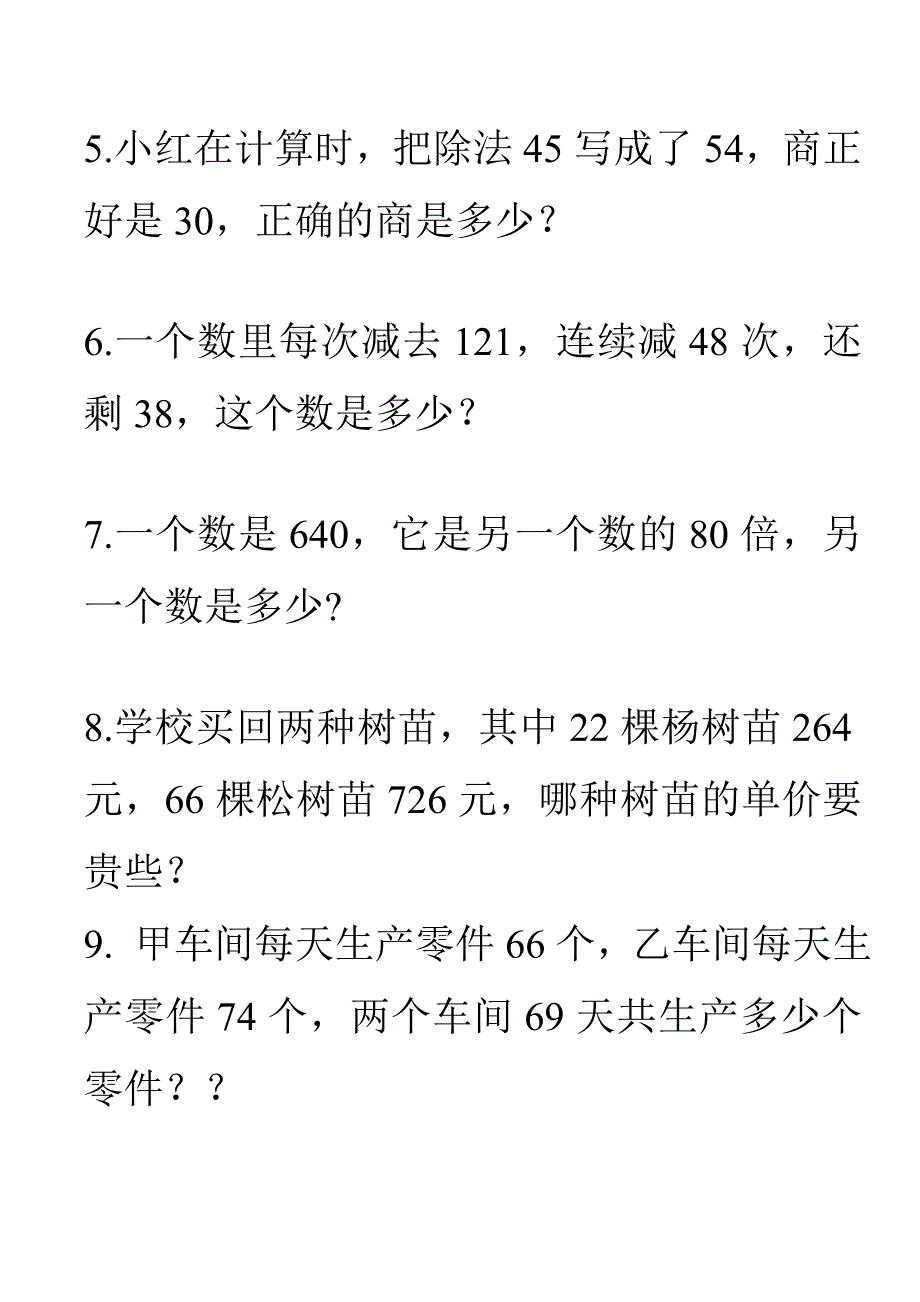 5.小红在计算时，把除法 45 写成了 54，商正好是 30，正确的商是多少？

6.一个数里每次减去 121，连续减 48 次，还剩 38，这个数是多少？

7.一个数是 640，它是另一个数的 80 倍，另一个数是多少?

8.学校买回两种树苗，其中 22 棵杨树苗 264 元，66 棵松树苗 726 元，哪种树苗的单价要贵些？

9. 甲车间每天生产零件 66 个，乙车间每天生产零件 74 个，两个车间 69 天共生产多少个零件？？